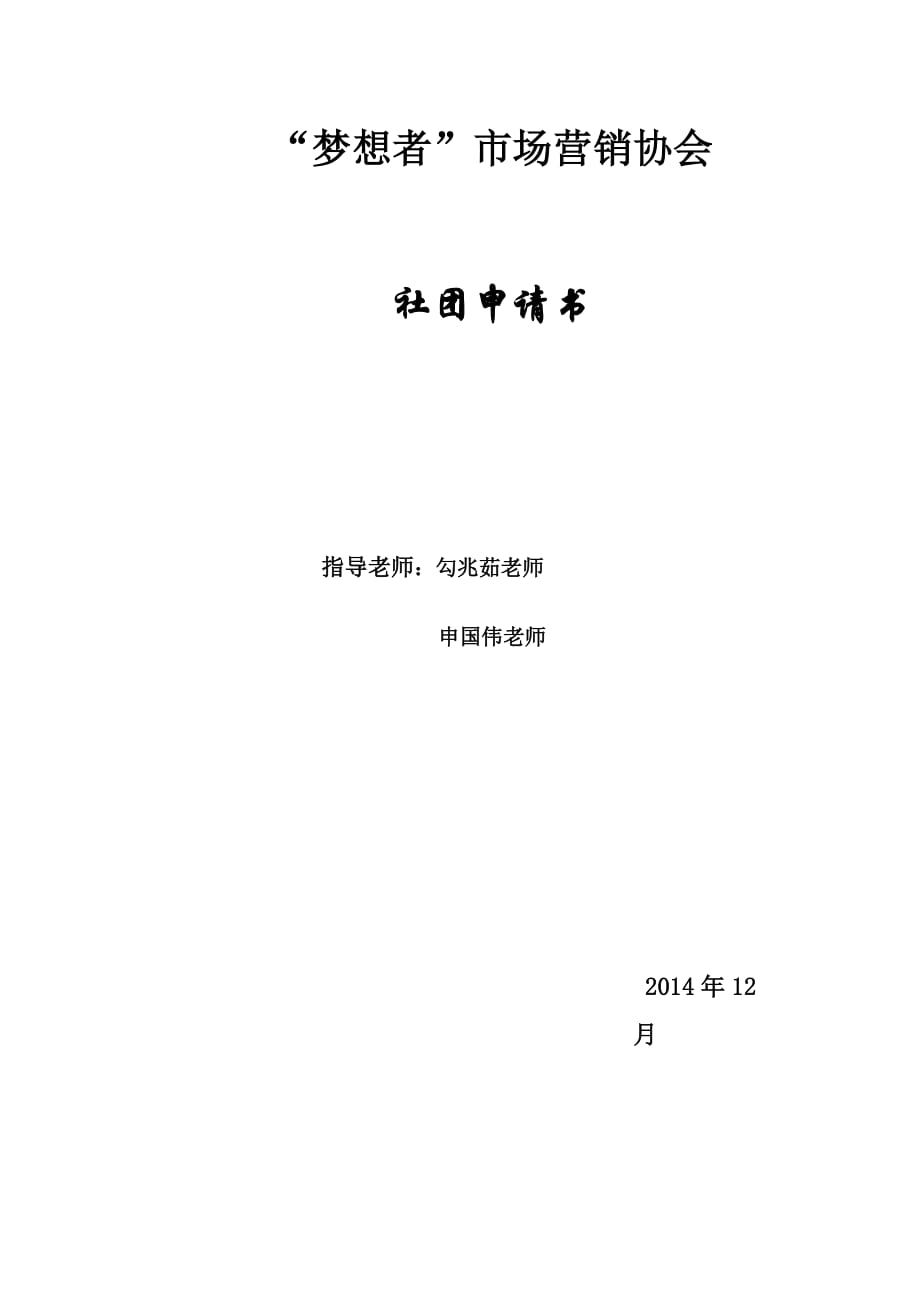 “梦想者”市场营销协会

社团申请书

指导老师：勾兆茹老师

申国伟老师

2014 年 12 月